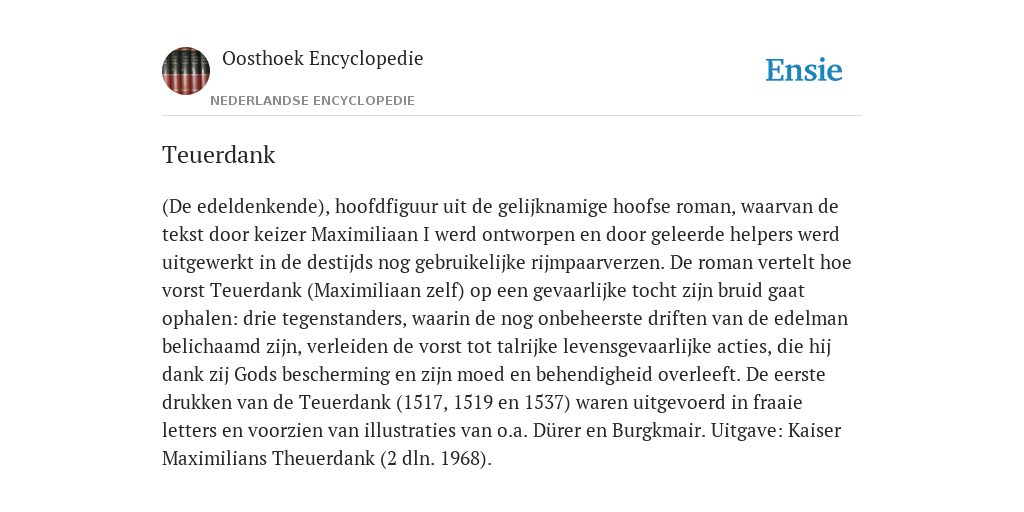 Oosthoek Encyclopedie

NEDERLANDSE ENCYCLOPEDIE

Ensie

Teuerdank

(De edeldenkende), hoofdfiguur uit de gelijknamige hoofse roman, waarvan de tekst door keizer Maximiliaan I werd ontworpen en door geleerde helpers werd uitgewerkt in de destijds nog gebruikelijke rijmpaarverzen. De roman vertelt hoe vorst Teuerdank (Maximiliaan zelf) op een gevaarlijke tocht zijn bruid gaat ophalen: drie tegenstanders, waarin de nog onbeheerste driften van de edelman belichaamd zijn, verleiden de vorst tot talrijke levensgevaarlijke acties, die hij dank zij Gods bescherming en zijn moed en behendigheid overleeft. De eerste drukken van de Teuerdank (1517, 1519 en 1537) waren uitgevoerd in fraaie letters en voorzien van illustraties van o.a. Dürer en Burgkmair. Uitgave: Kaiser Maximilians Theuerdank (2 dln. 1968).